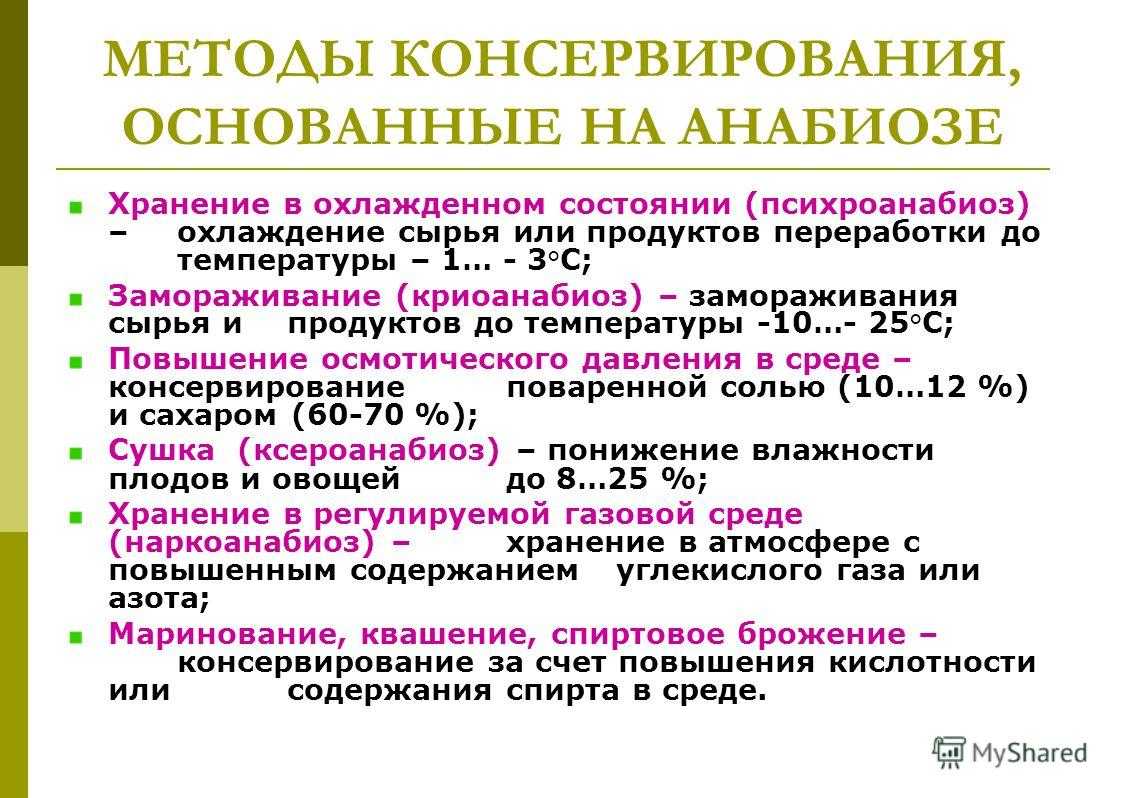 МЕТОДЫ КОНСЕРВИРОВАНИЯ, ОСНОВАННЫЕ НА АНАБИОЗЕ

Хранение в охлажденном состоянии (психроанабиоз) – охлаждение сырья или продуктов переработки до температуры – 1… - 3°С;

Замораживание (криоанабиоз) – замораживания сырья и продуктов до температуры -10…- 25°С;

Повышение осмотического давления в среде – консервирование поваренной солью (10…12 %) и сахаром (60-70 %);

Сушка (ксероанабиоз) – понижение влажности плодов и овощей до 8…25 %;

Хранение в регулируемой газовой среде (наркоанабиоз) – хранение в атмосфере с повышенным содержанием углекислого газа или азота;

Маринование, квашение, спиртовое брожение – консервирование за счет повышения кислотности или содержания спирта в среде.

MyShared